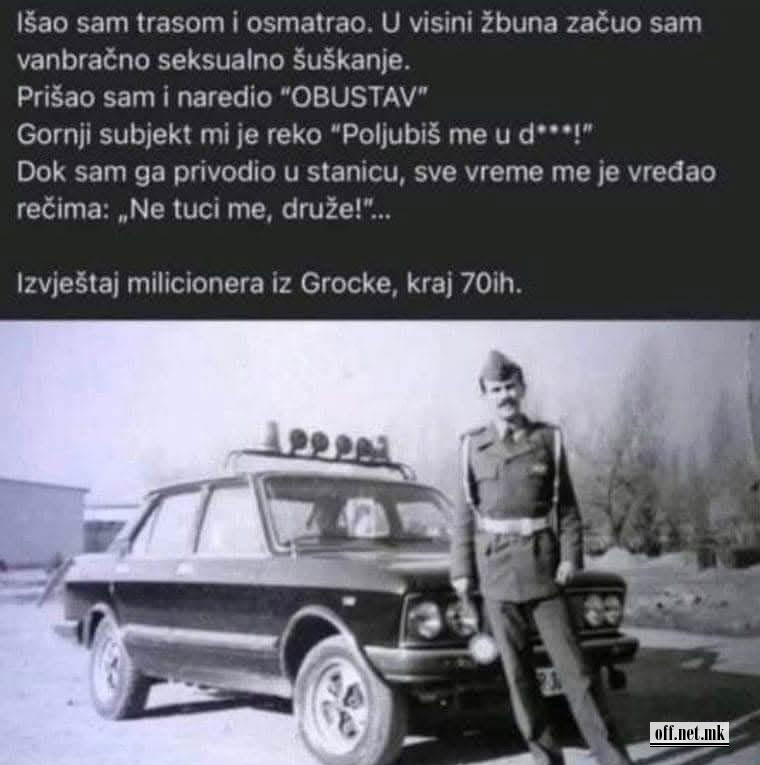 Išao sam trasom i osmatrao. U visini žbuna začuo sam vanbračno seksualno šuškanje.
Prišao sam i naredio "OBUSTAV"
Gornji subjekt mi je reko "Poljubiš me u d***!"
Dok sam ga privodio u stanicu, sve vreme me je vređao rečima: „Ne tuci me, druže!"...

Izvještaj milicionera iz Grocke, kraj 70ih.

off.net.mk